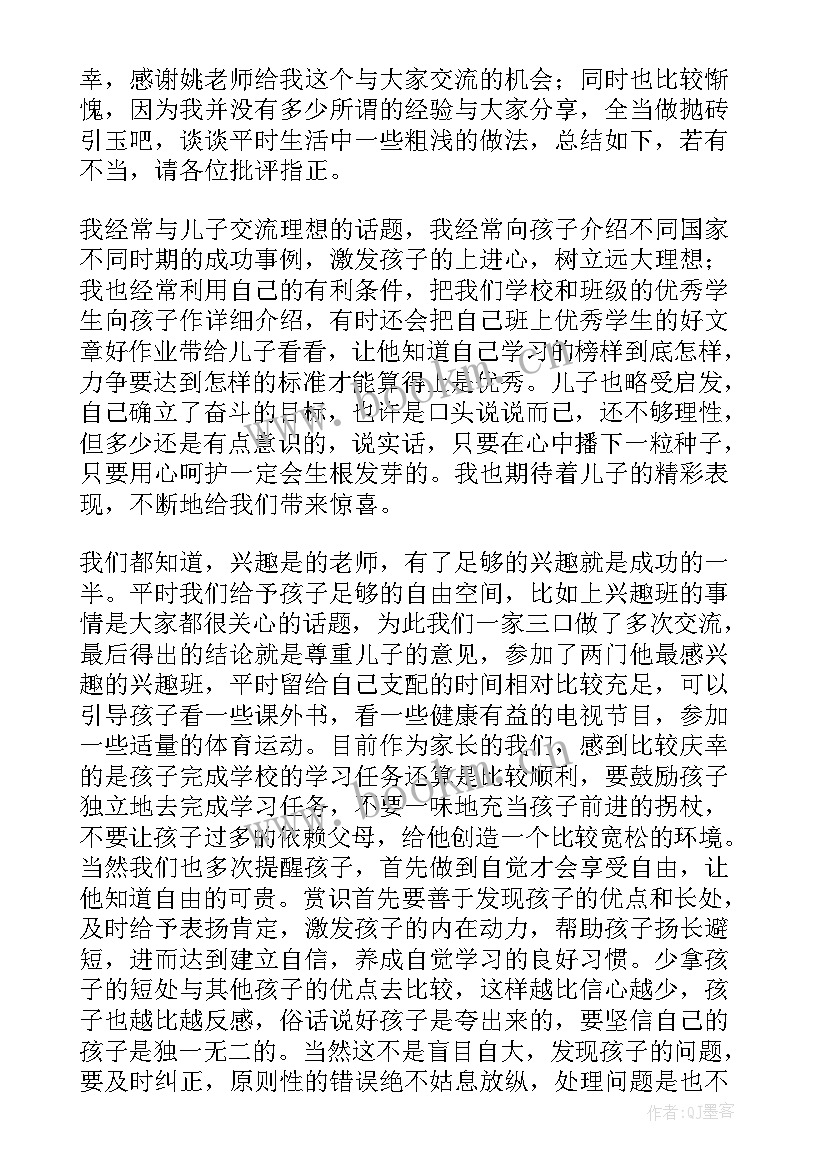 幸，感谢姚老师给我这个与大家交流的机会；同时也比较惭愧，因为我并没有多少所谓的经验与大家分享，全当做抛砖引玉吧，谈谈平时生活中一些粗浅的做法，总结如下，若有不当，请各位批评指正。

我经常与儿子交流理想的话题，我经常向孩子介绍不同国家不同时期的成功事例，激发孩子的上进心，树立远大理想；我也经常利用自己的有利条件，把我们学校和班级的优秀学生向孩子作详细介绍，有时还会把自己班上优秀学生的好文章好作业带给儿子看看，让他知道自己学习的榜样到底怎样，力争要达到怎样的标准才能算得上是优秀。儿子也略受启发，自己确立了奋斗的目标，也许是口头说说而已，还不够理性，但多少还是有点意识的，说实话，只要在心中播下一粒种子，只要用心呵护一定会生根发芽的。我也期待着儿子的精彩表现，不断地给我们带来惊喜。

我们都知道，兴趣是的老师，有了足够的兴趣就是成功的一半。平时我们给予孩子足够的自由空间，比如上兴趣班的事情是大家都很关心的话题，为此我们一家三口做了多次交流，最后得出的结论就是尊重儿子的意见，参加了两门他最感兴趣的兴趣班，平时留给自己支配的时间相对比较充足，可以引导孩子看一些课外书，看一些健康有益的电视节目，参加一些适量的体育运动。目前作为家长的我们，感到比较庆幸的是孩子完成学校的学习任务还算是比较顺利，要鼓励孩子独立地去完成学习任务，不要一味地充当孩子前进的拐杖，不要让孩子过多的依赖父母，给他创造一个比较宽松的环境。当然我们也多次提醒孩子，首先做到自觉才会享受自由，让他知道自由的可贵。赏识首先要善于发现孩子的优点和长处，及时给予表扬肯定，激发孩子的内在动力，帮助孩子扬长避短，进而达到建立自信，养成自觉学习的良好习惯。少拿孩子的短处与其他孩子的优点去比较，这样越比信心越少，孩子也越比越反感，俗话说好孩子是夸出来的，要坚信自己的孩子是独一无二的。当然这不是盲目自大，发现孩子的问题，要及时纠正，原则性的错误绝不姑息放纵，处理问题是也不

作者：QJ墨客